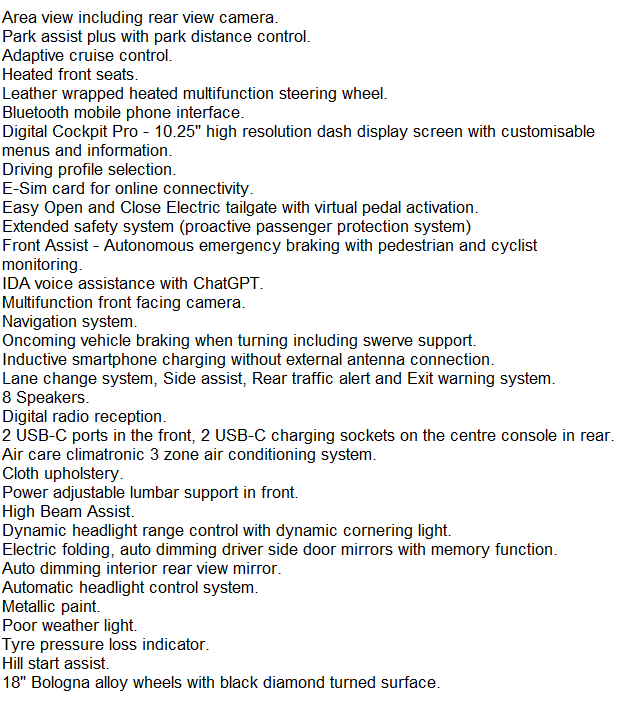 Area view including rear view camera.
Park assist plus with park distance control.
Adaptive cruise control.
Heated front seats.
Leather wrapped heated multifunction steering wheel.
Bluetooth mobile phone interface.
Digital Cockpit Pro - 10.25" high resolution dash display screen with customisable menus and information.
Driving profile selection.
E-Sim card for online connectivity.
Easy Open and Close Electric tailgate with virtual pedal activation.
Extended safety system (proactive passenger protection system)
Front Assist - Autonomous emergency braking with pedestrian and cyclist monitoring.
IDA voice assistance with ChatGPT.
Multifunction front facing camera.
Navigation system.
Oncoming vehicle braking when turning including swerve support.
Inductive smartphone charging without external antenna connection.
Lane change system, Side assist, Rear traffic alert and Exit warning system.
8 Speakers.
Digital radio reception.
2 USB-C ports in the front, 2 USB-C charging sockets on the centre console in rear.
Air care climatronic 3 zone air conditioning system.
Cloth upholstery.
Power adjustable lumbar support in front.
High Beam Assist.
Dynamic headlight range control with dynamic cornering light.
Electric folding, auto dimming driver side door mirrors with memory function.
Auto dimming interior rear view mirror.
Automatic headlight control system.
Metallic paint.
Poor weather light.
Tyre pressure loss indicator.
Hill start assist.
18" Bologna alloy wheels with black diamond turned surface.